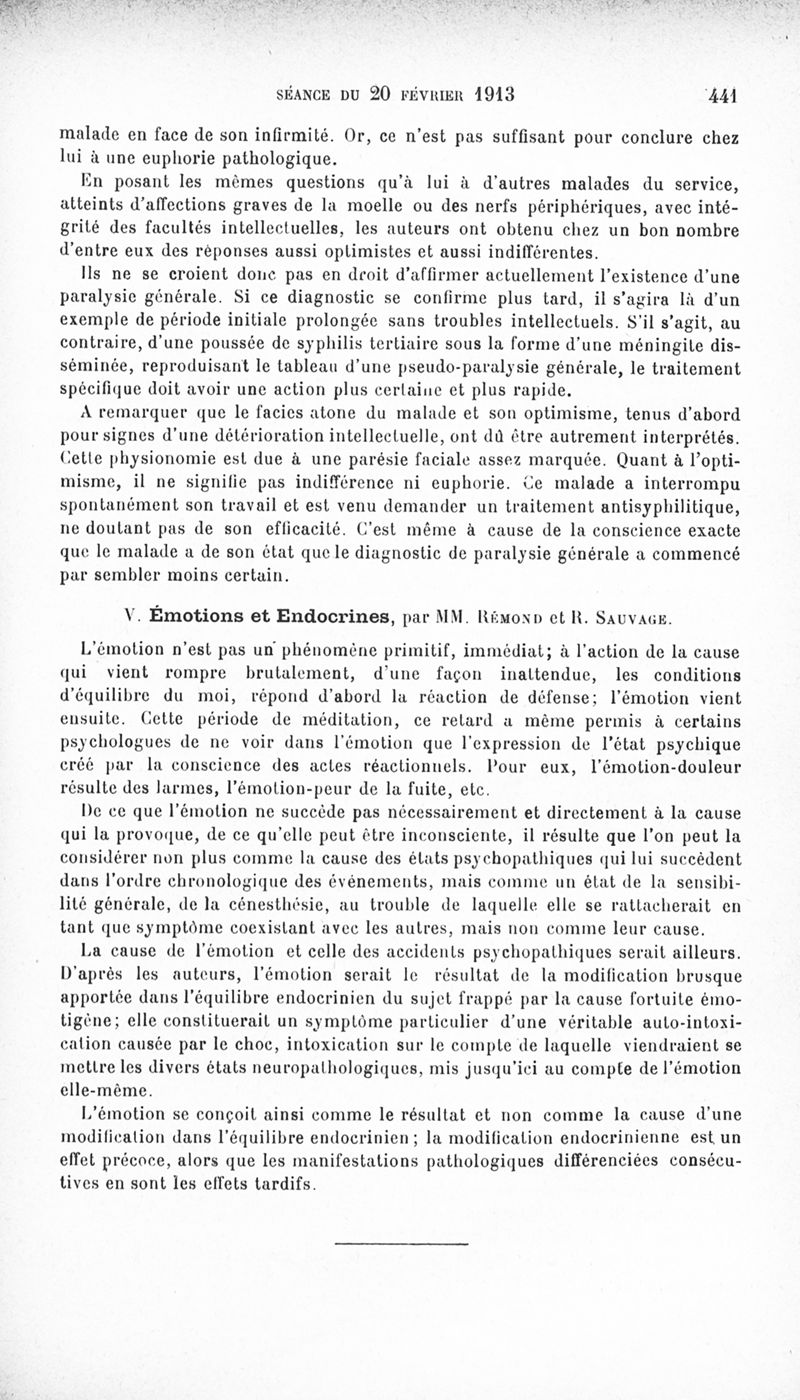 SÉANCE DU 20 FÉVRIER 1913 441

malade en face de son infirmité. Or, ce n'est pas suffisant pour conclure chez lui à une euphorie pathologique.

En posant les mêmes questions qu'à lui à d'autres malades du service, atteints d'affections graves de la moelle ou des nerfs périphériques, avec intégrité des facultés intellectuelles, les auteurs ont obtenu chez un bon nombre d'entre eux des réponses aussi optimistes et aussi indifférentes.

Ils ne se croient donc pas en droit d'affirmer actuellement l'existence d'une paralysie générale. Si ce diagnostic se confirme plus tard, il s'agira là d'un exemple de période initiale prolongée sans troubles intellectuels. S'il s'agit, au contraire, d'une poussée de syphilis tertiaire sous la forme d'une méningite disséminée, reproduisant le tableau d'une pseudo-paralysie générale, le traitement spécifique doit avoir une action plus certaine et plus rapide.

A remarquer que le facies atone du malade et son optimisme, tenus d'abord pour signes d'une détérioration intellectuelle, ont dû être autrement interprétés. Cette physionomie est due à une parésie faciale assez marquée. Quant à l'optimisme, il ne signifie pas indifférence ni euphorie. Ce malade a interrompu spontanément son travail et est venu demander un traitement antisyphilitique, ne doutant pas de son efficacité. C'est même à cause de la conscience exacte que le malade a de son état que le diagnostic de paralysie générale a commencé par sembler moins certain.

V. Émotions et Endocrines, par MM. Rémond et R. Sauvage.

L'émotion n'est pas un phénomène primitif, immédiat; à l'action de la cause qui vient rompre brutalement, d'une façon inattendue, les conditions d'équilibre du moi, répond d'abord la réaction de défense; l'émotion vient ensuite. Cette période de méditation, ce retard a même permis à certains psychologues de ne voir dans l'émotion que l'expression de l'état psychique créé par la conscience des actes réactionnels. Pour eux, l'émotion-douleur résulte des larmes, l'émotion-peur de la fuite, etc.

De ce que l'émotion ne succède pas nécessairement et directement à la cause qui la provoque, de ce qu'elle peut être inconsciente, il résulte que l'on peut la considérer non plus comme la cause des états psychopathiques qui lui succèdent dans l'ordre chronologique des événements, mais comme un état de la sensibilité générale, de la cénesthésie, au trouble de laquelle elle se rattacherait en tant que symptôme coexistant avec les autres, mais non comme leur cause.

La cause de l'émotion et celle des accidents psychopathiques serait ailleurs. D'après les auteurs, l'émotion serait le résultat de la modification brusque apportée dans l'équilibre endocrinien du sujet frappé par la cause fortuite émotigène; elle constituerait un symptôme particulier d'une véritable auto-intoxication causée par le choc, intoxication sur le compte de laquelle viendraient se mettre les divers états neuropathologiques, mis jusqu'ici au compte de l'émotion elle-même.

L'émotion se conçoit ainsi comme le résultat et non comme la cause d'une modification dans l'équilibre endocrinien; la modification endocrinienne est un effet précoce, alors que les manifestations pathologiques différenciées consécutives en sont les effets tardifs.